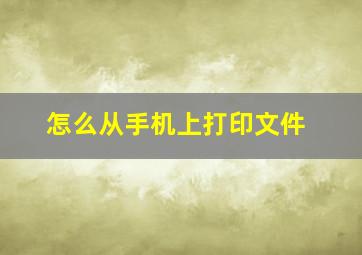 怎么从手机上打印文件